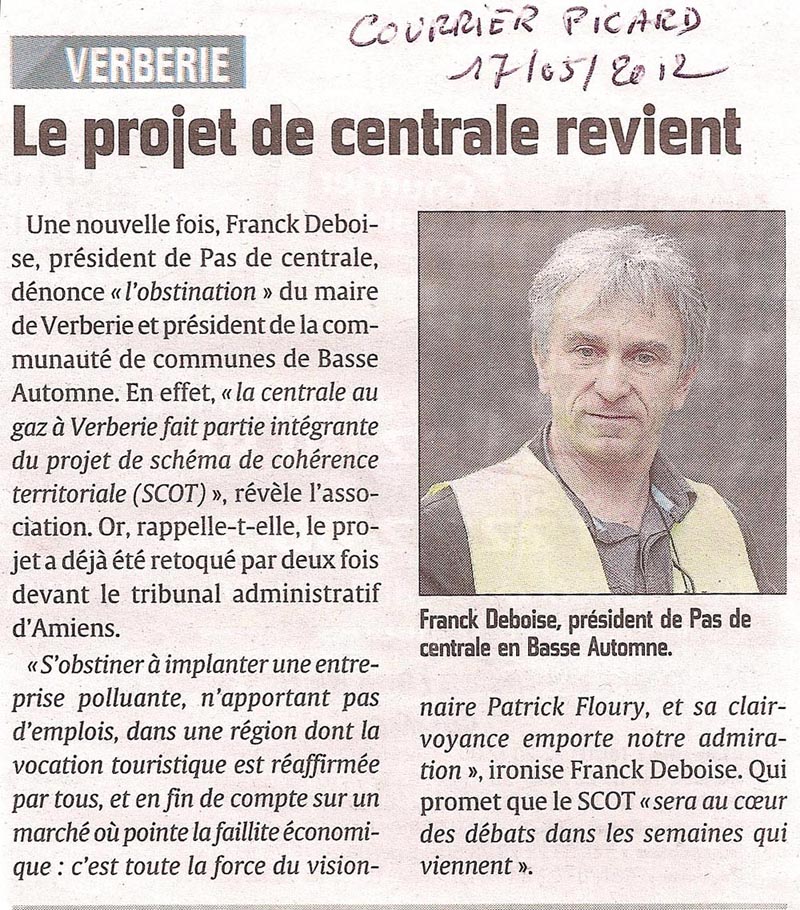 COURRIER PICARD
17/05/2012

VERBERIE

Le projet de centrale revient

Une nouvelle fois, Franck Deboise, président de Pas de centrale, dénonce « l'obstination » du maire de Verberie et président de la communauté de communes de Basse Automne. En effet, « la centrale au gaz à Verberie fait partie intégrante du projet de schéma de cohérence territoriale (SCOT) », révèle l'association. Or, rappelle-t-elle, le projet a déjà été retoqué par deux fois devant le tribunal administratif d'Amiens.

« S'obstiner à implanter une entreprise polluante, n'apportant pas d'emplois, dans une région dont la vocation touristique est réaffirmée par tous, et en fin de compte sur un marché où pointe la faillite économique : c'est toute la force du visionnaire Patrick Floury, et sa clairvoyance emporte notre admiration », ironise Franck Deboise. Qui promet que le SCOT « sera au cœur des débats dans les semaines qui viennent ».

Franck Deboise, président de Pas de centrale en Basse Automne.